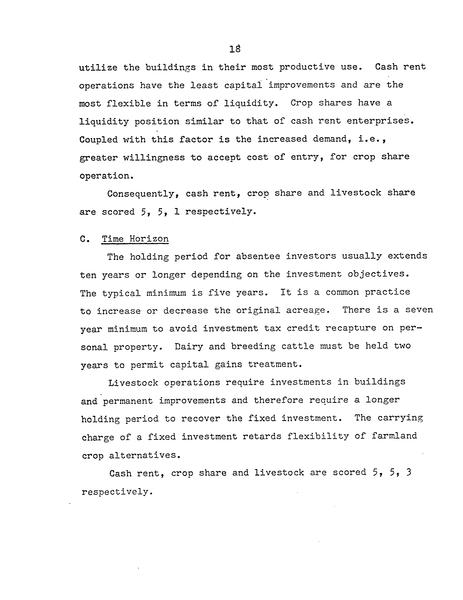 18

utilize the buildings in their most productive use. Cash rent operations have the least capital improvements and are the most flexible in terms of liquidity. Crop shares have a liquidity position similar to that of cash rent enterprises. Coupled with this factor is the increased demand, i.e., greater willingness to accept cost of entry, for crop share operation.

Consequently, cash rent, crop share and livestock share are scored 5, 5, 1 respectively.

C. Time Horizon

The holding period for absentee investors usually extends ten years or longer depending on the investment objectives. The typical minimum is five years. It is a common practice to increase or decrease the original acreage. There is a seven year minimum to avoid investment tax credit recapture on personal property. Dairy and breeding cattle must be held two years to permit capital gains treatment.

Livestock operations require investments in buildings and permanent improvements and therefore require a longer holding period to recover the fixed investment. The carrying charge of a fixed investment retards flexibility of farmland crop alternatives.

Cash rent, crop share and livestock are scored 5, 5, 3 respectively.